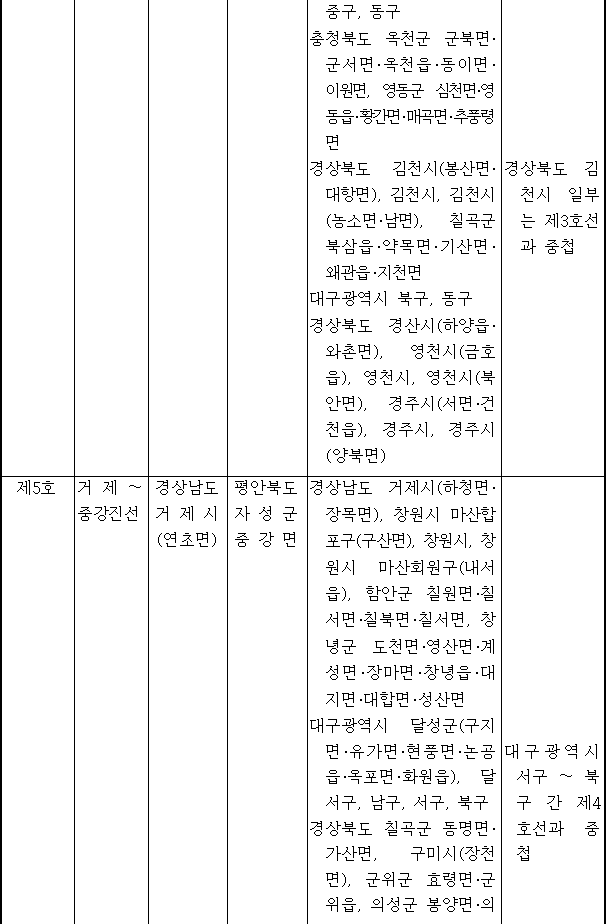 |  |  |  |  | 중구, 동구 충청북도 옥천군 군북면·군서면·옥천읍·동이면·이원면, 영동군 심천면·영동읍·황간면·매곡면·추풍령면 경상북도 김천시(봉산면·대항면), 김천시, 김천시(농소면·남면), 칠곡군 북삼읍·약목면·기산면·왜관읍·지천면 대구광역시 북구, 동구 경상북도 경산시(하양읍·와촌면), 영천시(금호읍), 영천시, 영천시(북안면), 경주시(서면·건천읍), 경주시, 경주시(양북면) | 경상북도 김천시 일부는 제3호선과 중첩 |
|---|---|---|---|---|---|
| 제5호 | 거제 ~ 중강진선 | 경상남도 거제시(연초면) | 평안북도 자성군 중강면 | 경상남도 거제시(하청면·장목면), 창원시 마산합포구(구산면), 창원시, 창원시 마산회원구(내서읍), 함안군 칠원면·칠서면·칠북면·칠서면, 창녕군 도천면·영산면·계성면·장마면·창녕읍·대지면·대합면·성산면 대구광역시 달성군(구지면·유가면·현풍면·논공읍·옥포면·화원읍), 달서구, 남구, 서구, 북구 경상북도 칠곡군 동명면·가산면, 구미시(장천면), 군위군 효령면·군위읍, 의성군 봉양면·의 | 대구광역시 서구 ~ 북구 간 제4호선과 중첩 |